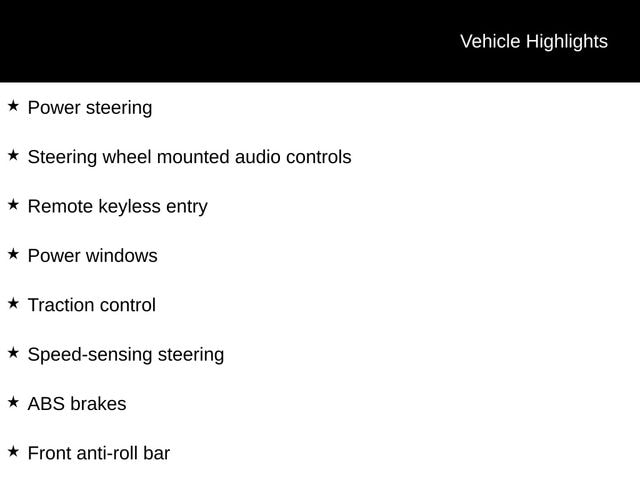 Vehicle Highlights

★ Power steering

★ Steering wheel mounted audio controls

★ Remote keyless entry

★ Power windows

★ Traction control

★ Speed-sensing steering

★ ABS brakes

★ Front anti-roll bar